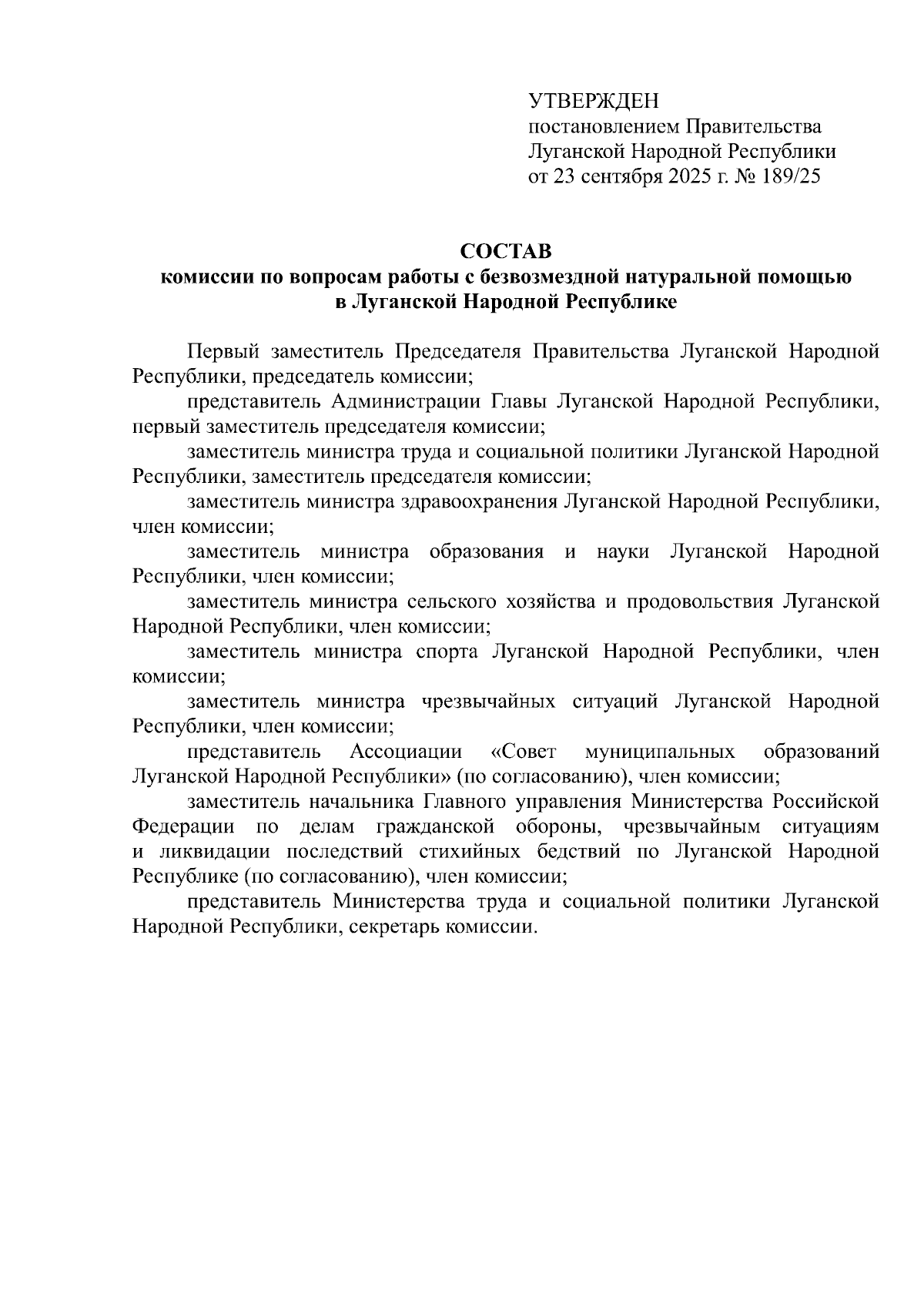 УТВЕРЖДЕН
постановлением Правительства
Луганской Народной Республики
от 23 сентября 2025 г. № 189/25

СОСТАВ
комиссии по вопросам работы с безвозмездной натуральной помощью в Луганской Народной Республике

Первый заместитель Председателя Правительства Луганской Народной Республики, председатель комиссии;

представитель Администрации Главы Луганской Народной Республики, первый заместитель председателя комиссии;

заместитель министра труда и социальной политики Луганской Народной Республики, заместитель председателя комиссии;

заместитель министра здравоохранения Луганской Народной Республики, член комиссии;

заместитель министра образования и науки Луганской Народной Республики, член комиссии;

заместитель министра сельского хозяйства и продовольствия Луганской Народной Республики, член комиссии;

заместитель министра спорта Луганской Народной Республики, член комиссии;

заместитель министра чрезвычайных ситуаций Луганской Народной Республики, член комиссии;

представитель Ассоциации «Совет муниципальных образований Луганской Народной Республики» (по согласованию), член комиссии;

заместитель начальника Главного управления Министерства Российской Федерации по делам гражданской обороны, чрезвычайным ситуациям и ликвидации последствий стихийных бедствий по Луганской Народной Республике (по согласованию), член комиссии;

представитель Министерства труда и социальной политики Луганской Народной Республики, секретарь комиссии.